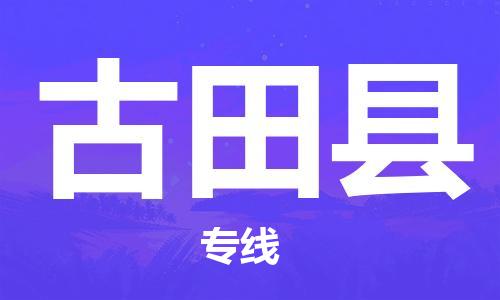 古田县

专线